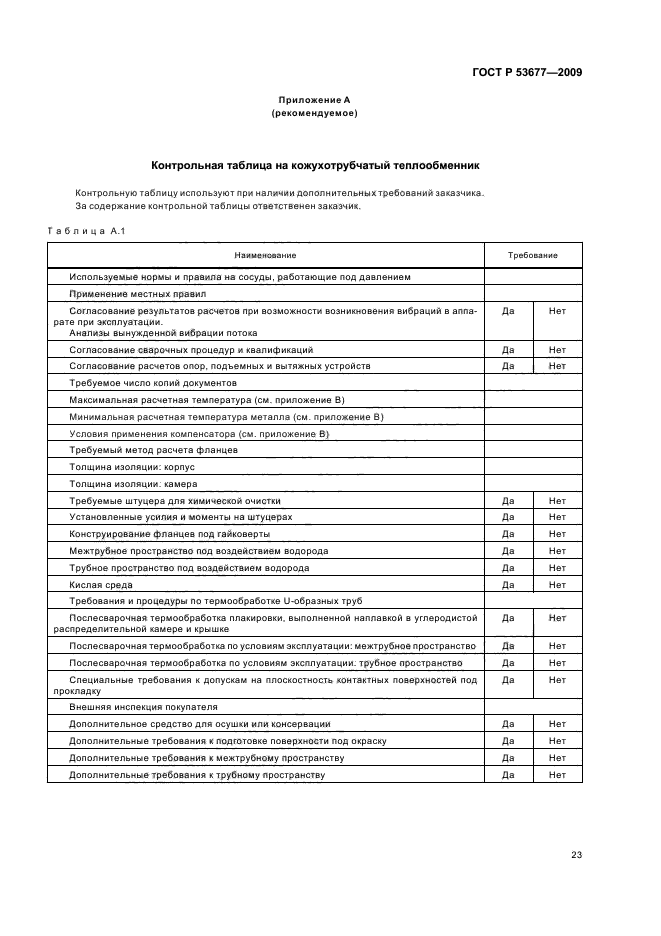 ГОСТ Р 53677—2009

Приложение А
(рекомендуемое)

Контрольная таблица на кожухотрубчатый теплообменник

Контрольную таблицу используют при наличии дополнительных требований заказчика.
За содержание контрольной таблицы ответственен заказчик.

Таблица А.1

| Наименование | Требование | |
|---|---|---|
| Используемые нормы и правила на сосуды, работающие под давлением | | |
| Применение местных правил | | |
| Согласование результатов расчетов при возможности возникновения вибраций в аппарате при эксплуатации. Анализы вынужденной вибрации потока | Да | Нет |
| Согласование сварочных процедур и квалификаций | Да | Нет |
| Согласование расчетов опор, подъемных и вытяжных устройств | Да | Нет |
| Требуемое число копий документов | | |
| Максимальная расчетная температура (см. приложение В) | | |
| Минимальная расчетная температура металла (см. приложение В) | | |
| Условия применения компенсатора (см. приложение В) | | |
| Требуемый метод расчета фланцев | | |
| Толщина изоляции: корпус | | |
| Толщина изоляции: камера | | |
| Требуемые штуцера для химической очистки | Да | Нет |
| Установленные усилия и моменты на штуцерах | Да | Нет |
| Конструирование фланцев под гайковерты | Да | Нет |
| Межтрубное пространство под воздействием водорода | Да | Нет |
| Трубное пространство под воздействием водорода | Да | Нет |
| Кислая среда | Да | Нет |
| Требования и процедуры по термообработке U-образных труб | | |
| Послесварочная термообработка плакировки, выполненной наплавкой в углеродистой распределительной камере и крышке | Да | Нет |
| Послесварочная термообработка по условиям эксплуатации: межтрубное пространство | Да | Нет |
| Послесварочная термообработка по условиям эксплуатации: трубное пространство | Да | Нет |
| Специальные требования к допускам на плоскостность контактных поверхностей под прокладку | Да | Нет |
| Внешняя инспекция покупателя | | |
| Дополнительное средство для осушки или консервации | Да | Нет |
| Дополнительные требования к подготовке поверхности под окраску | Да | Нет |
| Дополнительные требования к межтрубному пространству | Да | Нет |
| Дополнительные требования к трубному пространству | Да | Нет |

23